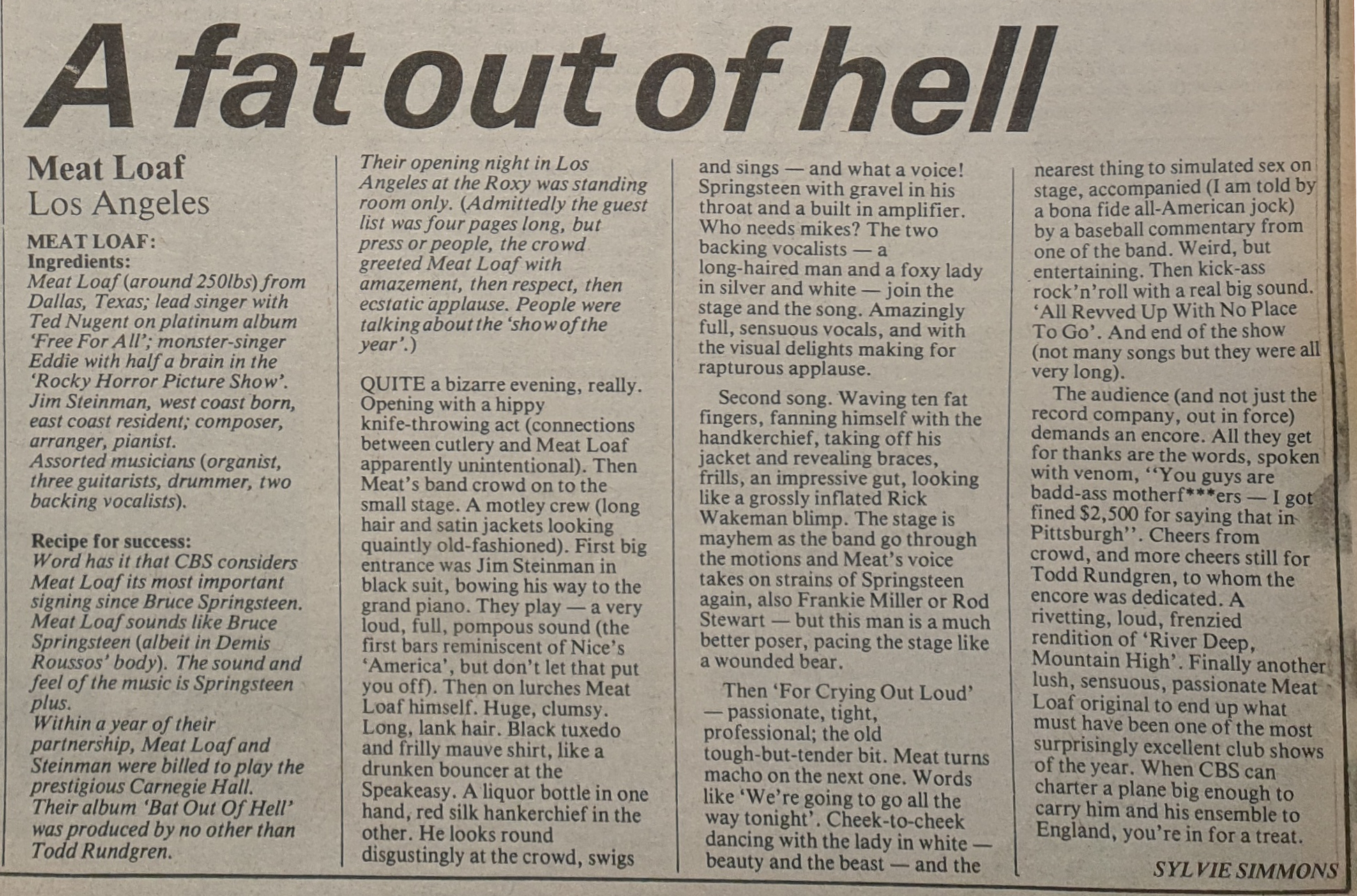 A fat out of hell

Meat Loaf
Los Angeles

MEAT LOAF:
Ingredients:
Meat Loaf (around 250lbs) from Dallas, Texas; lead singer with Ted Nugent on platinum album 'Free For All'; monster-singer Eddie with half a brain in the 'Rocky Horror Picture Show'.
Jim Steinman, west coast born, east coast resident; composer, arranger, pianist.
Assorted musicians (organist, three guitarists, drummer, two backing vocalists).

Recipe for success:
Word has it that CBS considers Meat Loaf its most important signing since Bruce Springsteen.
Meat Loaf sounds like Bruce Springsteen (albeit in Demis Roussos' body). The sound and feel of the music is Springsteen plus.
Within a year of their partnership, Meat Loaf and Steinman were billed to play the prestigious Carnegie Hall.
Their album 'Bat Out Of Hell' was produced by no other than Todd Rundgren.

Their opening night in Los Angeles at the Roxy was standing room only. (Admittedly the guest list was four pages long, but press or people, the crowd greeted Meat Loaf with amazement, then respect, then ecstatic applause. People were talking about the 'show of the year'.)

QUITE a bizarre evening, really. Opening with a hippy knife-throwing act (connections between cutlery and Meat Loaf apparently unintentional). Then Meat's band crowd on to the small stage. A motley crew (long hair and satin jackets looking quaintly old-fashioned). First big entrance was Jim Steinman in black suit, bowing his way to the grand piano. They play — a very loud, full, pompous sound (the first bars reminiscent of Nice's 'America', but don't let that put you off). Then on lurches Meat Loaf himself. Huge, clumsy. Long, lank hair. Black tuxedo and frilly mauve shirt, like a drunken bouncer at the Speakeasy. A liquor bottle in one hand, red silk hankerchief in the other. He looks round disgustingly at the crowd, swigs and sings — and what a voice! Springsteen with gravel in his throat and a built in amplifier. Who needs mikes? The two backing vocalists — a long-haired man and a foxy lady in silver and white — join the stage and the song. Amazingly full, sensuous vocals, and with the visual delights making for rapturous applause.

Second song. Waving ten fat fingers, fanning himself with the handkerchief, taking off his jacket and revealing braces, frills, an impressive gut, looking like a grossly inflated Rick Wakeman blimp. The stage is mayhem as the band go through the motions and Meat's voice takes on strains of Springsteen again, also Frankie Miller or Rod Stewart — but this man is a much better poser, pacing the stage like a wounded bear.

Then 'For Crying Out Loud' — passionate, tight, professional; the old tough-but-tender bit. Meat turns macho on the next one. Words like 'We're going to go all the way tonight'. Cheek-to-cheek dancing with the lady in white — beauty and the beast — and the nearest thing to simulated sex on stage, accompanied (I am told by a bona fide all-American jock) by a baseball commentary from one of the band. Weird, but entertaining. Then kick-ass rock'n'roll with a real big sound. 'All Revved Up With No Place To Go'. And end of the show (not many songs but they were all very long).

The audience (and not just the record company, out in force) demands an encore. All they get for thanks are the words, spoken with venom, "You guys are badd-ass motherf***ers — I got fined $2,500 for saying that in Pittsburgh". Cheers from crowd, and more cheers still for Todd Rundgren, to whom the encore was dedicated. A rivetting, loud, frenzied rendition of 'River Deep, Mountain High'. Finally another lush, sensuous, passionate Meat Loaf original to end up what must have been one of the most surprisingly excellent club shows of the year. When CBS can charter a plane big enough to carry him and his ensemble to England, you're in for a treat.

SYLVIE SIMMONS